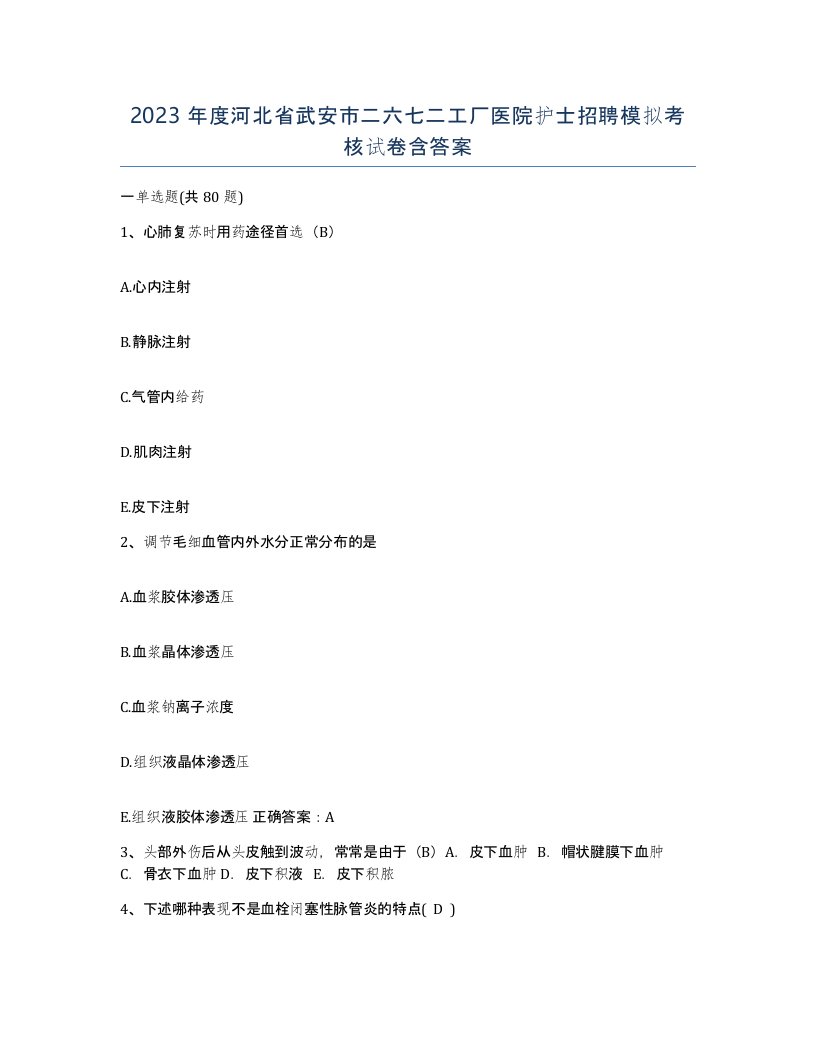 2023 年度河北省武安市二六七二工厂医院护士招聘模拟考核试卷含答案

一单选题(共 80 题)

1、心肺复苏时用药途径首选（B）

A.心内注射

B.静脉注射

C.气管内给药

D.肌肉注射

E.皮下注射

2、调节毛细血管内外水分正常分布的是

A.血浆胶体渗透压

B.血浆晶体渗透压

C.血浆钠离子浓度

D.组织液晶体渗透压

E.组织液胶体渗透压 正确答案：A

3、头部外伤后从头皮触到波动，常常是由于（B）A. 皮下血肿 B. 帽状腱膜下血肿 C. 骨衣下血肿 D. 皮下积液 E. 皮下积脓

4、下述哪种表现不是血栓闭塞性脉管炎的特点( D )